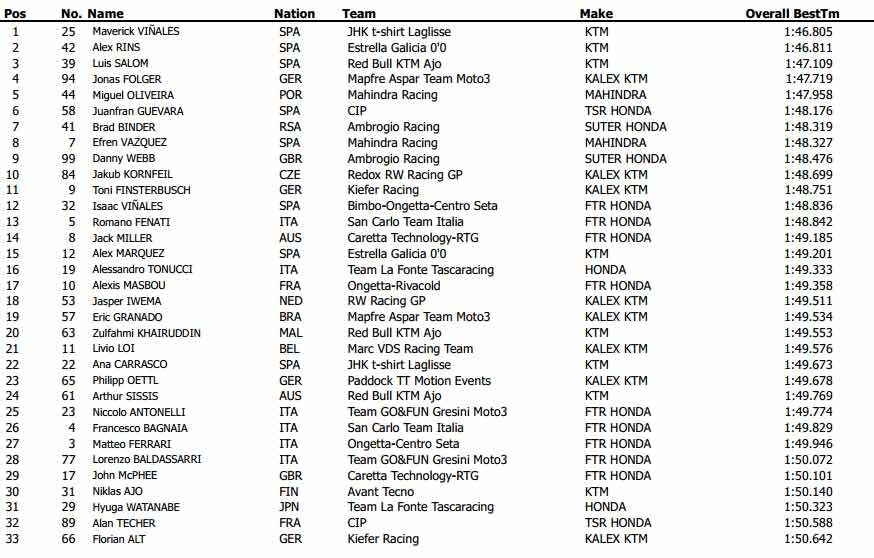 | Pos | No. | Name | Nation | Team | Make | Overall BestTm |
|---|---|---|---|---|---|---|
| 1 | 25 | Maverick VIÑALES | SPA | JHK t-shirt Laglisse | KTM | 1:46.805 |
| 2 | 42 | Alex RINS | SPA | Estrella Galicia 0'0 | KTM | 1:46.811 |
| 3 | 39 | Luis SALOM | SPA | Red Bull KTM Ajo | KTM | 1:47.109 |
| 4 | 94 | Jonas FOLGER | GER | Mapfre Aspar Team Moto3 | KALEX KTM | 1:47.719 |
| 5 | 44 | Miguel OLIVEIRA | POR | Mahindra Racing | MAHINDRA | 1:47.958 |
| 6 | 58 | Juanfran GUEVARA | SPA | CIP | TSR HONDA | 1:48.176 |
| 7 | 41 | Brad BINDER | RSA | Ambrogio Racing | SUTER HONDA | 1:48.319 |
| 8 | 7 | Efren VAZQUEZ | SPA | Mahindra Racing | MAHINDRA | 1:48.327 |
| 9 | 99 | Danny WEBB | GBR | Ambrogio Racing | SUTER HONDA | 1:48.476 |
| 10 | 84 | Jakub KORNFEIL | CZE | Redox RW Racing GP | KALEX KTM | 1:48.699 |
| 11 | 9 | Toni FINSTERBUSCH | GER | Kiefer Racing | KALEX KTM | 1:48.751 |
| 12 | 32 | Isaac VIÑALES | SPA | Bimbo-Ongetta-Centro Seta | FTR HONDA | 1:48.836 |
| 13 | 5 | Romano FENATI | ITA | San Carlo Team Italia | FTR HONDA | 1:48.842 |
| 14 | 8 | Jack MILLER | AUS | Caretta Technology-RTG | FTR HONDA | 1:49.185 |
| 15 | 12 | Alex MARQUEZ | SPA | Estrella Galicia 0'0 | KTM | 1:49.201 |
| 16 | 19 | Alessandro TONUCCI | ITA | Team La Fonte Tascaracing | HONDA | 1:49.333 |
| 17 | 10 | Alexis MASBOU | FRA | Ongetta-Rivacold | FTR HONDA | 1:49.358 |
| 18 | 53 | Jasper IWEMA | NED | RW Racing GP | KALEX KTM | 1:49.511 |
| 19 | 57 | Eric GRANADO | BRA | Mapfre Aspar Team Moto3 | KALEX KTM | 1:49.534 |
| 20 | 63 | Zulfahmi KHAIRUDDIN | MAL | Red Bull KTM Ajo | KTM | 1:49.553 |
| 21 | 11 | Livio LOI | BEL | Marc VDS Racing Team | KALEX KTM | 1:49.576 |
| 22 | 22 | Ana CARRASCO | SPA | JHK t-shirt Laglisse | KTM | 1:49.673 |
| 23 | 65 | Philipp OETTL | GER | Paddock TT Motion Events | KALEX KTM | 1:49.678 |
| 24 | 61 | Arthur SISSIS | AUS | Red Bull KTM Ajo | KTM | 1:49.769 |
| 25 | 23 | Niccolo ANTONELLI | ITA | Team GO&FUN Gresini Moto3 | FTR HONDA | 1:49.774 |
| 26 | 4 | Francesco BAGNAIA | ITA | San Carlo Team Italia | FTR HONDA | 1:49.829 |
| 27 | 3 | Matteo FERRARI | ITA | Ongetta-Centro Seta | FTR HONDA | 1:49.946 |
| 28 | 77 | Lorenzo BALDASSARRI | ITA | Team GO&FUN Gresini Moto3 | FTR HONDA | 1:50.072 |
| 29 | 17 | John McPHEE | GBR | Caretta Technology-RTG | FTR HONDA | 1:50.101 |
| 30 | 31 | Niklas AJO | FIN | Avant Tecno | KTM | 1:50.140 |
| 31 | 29 | Hyuga WATANABE | JPN | Team La Fonte Tascaracing | HONDA | 1:50.323 |
| 32 | 89 | Alan TECHER | FRA | CIP | TSR HONDA | 1:50.588 |
| 33 | 66 | Florian ALT | GER | Kiefer Racing | KALEX KTM | 1:50.642 |